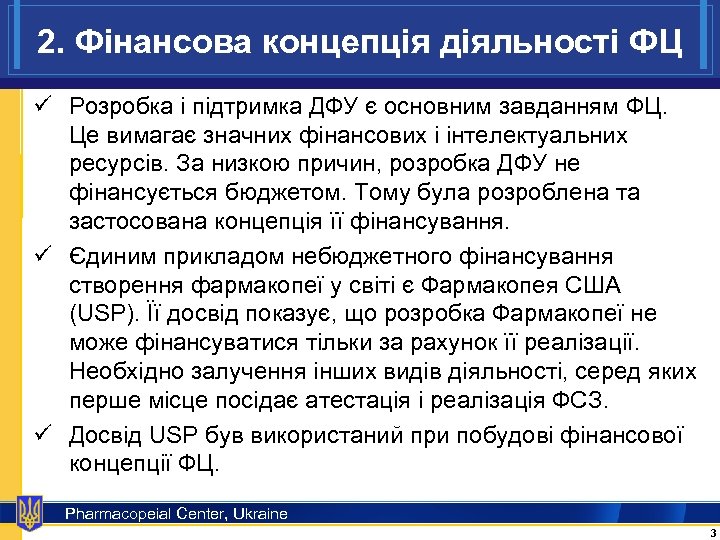 2. Фінансова концепція діяльності ФЦ

✓ Розробка і підтримка ДФУ є основним завданням ФЦ. Це вимагає значних фінансових і інтелектуальних ресурсів. За низкою причин, розробка ДФУ не фінансується бюджетом. Тому була розроблена та застосована концепція її фінансування.

✓ Єдиним прикладом небюджетного фінансування створення фармакопеї у світі є Фармакопея США (USP). Її досвід показує, що розробка Фармакопеї не може фінансуватися тільки за рахунок її реалізації. Необхідно залучення інших видів діяльності, серед яких перше місце посідає атестація і реалізація ФСЗ.

✓ Досвід USP був використаний при побудові фінансової концепції ФЦ.

Pharmacopeial Center, Ukraine

3